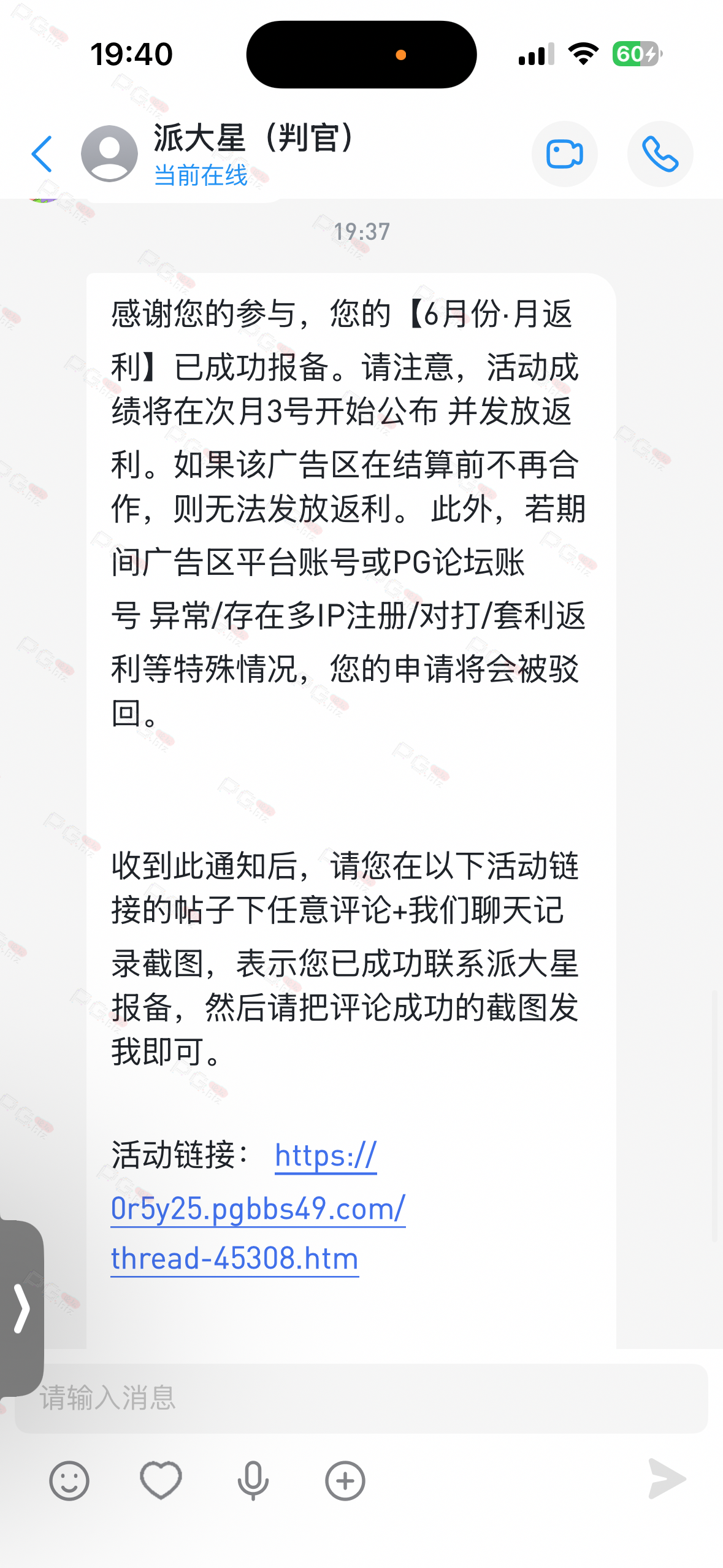 19:40

60

派大星（判官）
当前在线

19:37

感谢您的参与，您的【6月份·月返利】已成功报备。请注意，活动成绩将在次月3号开始公布 并发放返利。如果该广告区在结算前不再合作，则无法发放返利。 此外，若期间广告区平台账号或PG论坛账号 异常/存在多IP注册/对打/套利返利等特殊情况，您的申请将会被驳回。

收到此通知后，请您在以下活动链接的帖子下任意评论+我们聊天记录截图，表示您已成功联系派大星报备，然后请把评论成功的截图发我即可。

活动链接： https://0r5y25.pgbbs49.com/thread-45308.htm

请输入消息